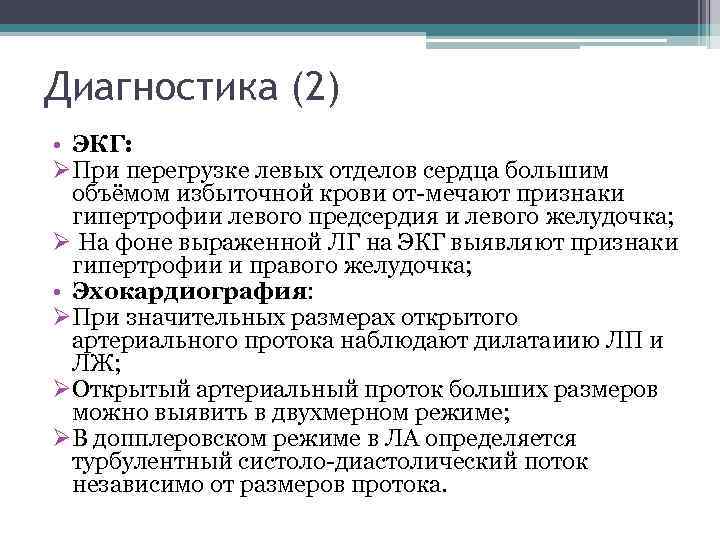 Диагностика (2)

• ЭКГ:

➢ При перегрузке левых отделов сердца большим объёмом избыточной крови от-мечают признаки гипертрофии левого предсердия и левого желудочка;

➢ На фоне выраженной ЛГ на ЭКГ выявляют признаки гипертрофии и правого желудочка;

• Эхокардиография:

➢ При значительных размерах открытого артериального протока наблюдают дилатаиию ЛП и ЛЖ;

➢ Открытый артериальный проток больших размеров можно выявить в двухмерном режиме;

➢ В допплеровском режиме в ЛА определяется турбулентный систоло-диастолический поток независимо от размеров протока.